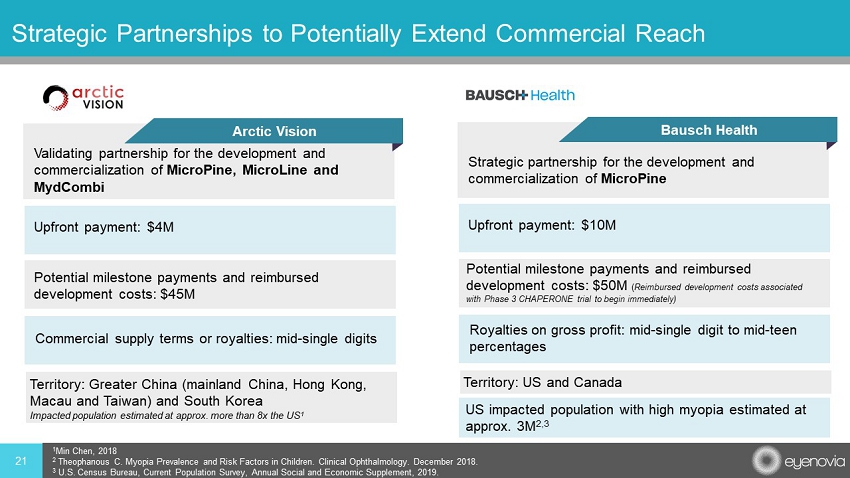 Strategic Partnerships to Potentially Extend Commercial Reach

arctic VISION

Arctic Vision

Validating partnership for the development and commercialization of MicroPine, MicroLine and MydCombi

Upfront payment: $4M

Potential milestone payments and reimbursed development costs: $45M

Commercial supply terms or royalties: mid-single digits

Territory: Greater China (mainland China, Hong Kong, Macau and Taiwan) and South Korea
Impacted population estimated at approx. more than 8x the US$^1$

BAUSCH Health

Bausch Health

Strategic partnership for the development and commercialization of MicroPine

Upfront payment: $10M

Potential milestone payments and reimbursed development costs: $50M (Reimbursed development costs associated with Phase 3 CHAPERONE trial to begin immediately)

Royalties on gross profit: mid-single digit to mid-teen percentages

Territory: US and Canada

US impacted population with high myopia estimated at approx. 3M$^{2,3}$

21

$^1$Min Chen, 2018
$^2$ Theophanous C. Myopia Prevalence and Risk Factors in Children. Clinical Ophthalmology. December 2018.
$^3$ U.S. Census Bureau, Current Population Survey, Annual Social and Economic Supplement, 2019.

eyenovia